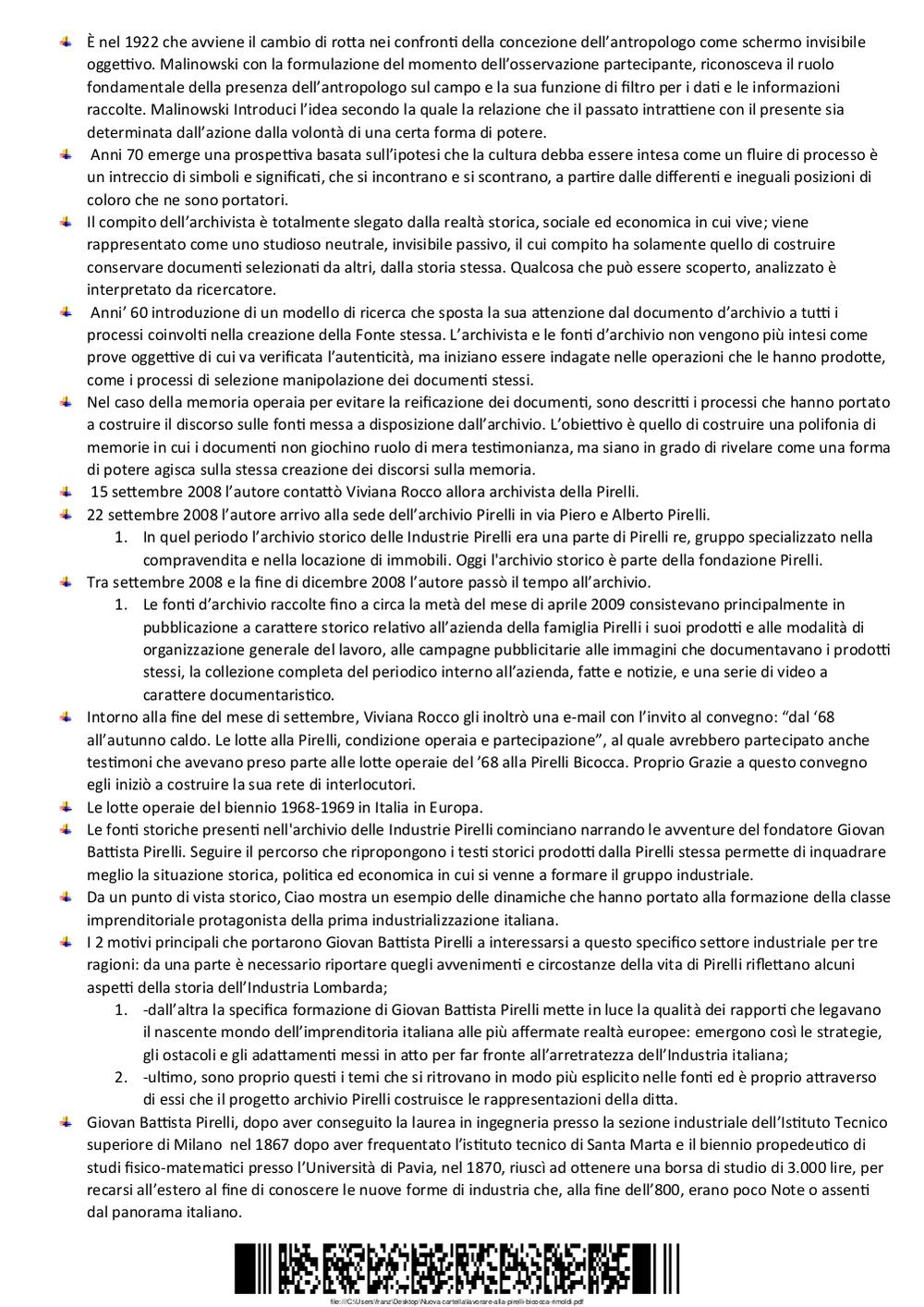 È nel 1922 che avviene il cambio di rotta nei confronti della concezione dell'antropologo come schermo invisibile oggettivo. Malinowski con la formulazione del momento dell'osservazione partecipante, riconosceva il ruolo fondamentale della presenza dell'antropologo sul campo e la sua funzione di filtro per i dati e le informazioni raccolte. Malinowski Introduci l'idea secondo la quale la relazione che il passato intrattiene con il presente sia determinata dall'azione dalla volontà di una certa forma di potere.

Anni 70 emerge una prospettiva basata sull'ipotesi che la cultura debba essere intesa come un fluire di processo è un intreccio di simboli e significati, che si incontrano e si scontrano, a partire dalle differenti e ineguali posizioni di coloro che ne sono portatori.

Il compito dell'archivista è totalmente slegato dalla realtà storica, sociale ed economica in cui vive; viene rappresentato come uno studioso neutrale, invisibile passivo, il cui compito ha solamente quello di costruire conservare documenti selezionati da altri, dalla storia stessa. Qualcosa che può essere scoperto, analizzato è interpretato da ricercatore.

Anni' 60 introduzione di un modello di ricerca che sposta la sua attenzione dal documento d'archivio a tutti i processi coinvolti nella creazione della Fonte stessa. L'archivista e le fonti d'archivio non vengono più intesi come prove oggettive di cui va verificata l'autenticità, ma iniziano essere indagate nelle operazioni che le hanno prodotte, come i processi di selezione manipolazione dei documenti stessi.

Nel caso della memoria operaia per evitare la reificazione dei documenti, sono descritti i processi che hanno portato a costruire il discorso sulle fonti messa a disposizione dall'archivio. L'obiettivo è quello di costruire una polifonia di memorie in cui i documenti non giochino ruolo di mera testimonianza, ma siano in grado di rivelare come una forma di potere agisca sulla stessa creazione dei discorsi sulla memoria.

15 settembre 2008 l'autore contattò Viviana Rocco allora archivista della Pirelli.

22 settembre 2008 l'autore arrivo alla sede dell'archivio Pirelli in via Piero e Alberto Pirelli.
1. In quel periodo l'archivio storico delle Industrie Pirelli era una parte di Pirelli re, gruppo specializzato nella compravendita e nella locazione di immobili. Oggi l'archivio storico è parte della fondazione Pirelli.

Tra settembre 2008 e la fine di dicembre 2008 l'autore passò il tempo all'archivio.
1. Le fonti d'archivio raccolte fino a circa la metà del mese di aprile 2009 consistevano principalmente in pubblicazione a carattere storico relativo all'azienda della famiglia Pirelli i suoi prodotti e alle modalità di organizzazione generale del lavoro, alle campagne pubblicitarie alle immagini che documentavano i prodotti stessi, la collezione completa del periodico interno all'azienda, fatte e notizie, e una serie di video a carattere documentaristico.

Intorno alla fine del mese di settembre, Viviana Rocco gli inoltrò una e-mail con l'invito al convegno: "dal '68 all'autunno caldo. Le lotte alla Pirelli, condizione operaia e partecipazione", al quale avrebbero partecipato anche testimoni che avevano preso parte alle lotte operaie del '68 alla Pirelli Bicocca. Proprio Grazie a questo convegno egli iniziò a costruire la sua rete di interlocutori.

Le lotte operaie del biennio 1968-1969 in Italia in Europa.

Le fonti storiche presenti nell'archivio delle Industrie Pirelli cominciano narrando le avventure del fondatore Giovan Battista Pirelli. Seguire il percorso che ripropongono i testi storici prodotti dalla Pirelli stessa permette di inquadrare meglio la situazione storica, politica ed economica in cui si venne a formare il gruppo industriale.

Da un punto di vista storico, Ciao mostra un esempio delle dinamiche che hanno portato alla formazione della classe imprenditoriale protagonista della prima industrializzazione italiana.

I 2 motivi principali che portarono Giovan Battista Pirelli a interessarsi a questo specifico settore industriale per tre ragioni: da una parte è necessario riportare quegli avvenimenti e circostanze della vita di Pirelli riflettano alcuni aspetti della storia dell'Industria Lombarda;
1. -dall'altra la specifica formazione di Giovan Battista Pirelli mette in luce la qualità dei rapporti che legavano il nascente mondo dell'imprenditoria italiana alle più affermate realtà europee: emergono così le strategie, gli ostacoli e gli adattamenti messi in atto per far fronte all'arretratezza dell'Industria italiana;
2. -ultimo, sono proprio questi i temi che si ritrovano in modo più esplicito nelle fonti ed è proprio attraverso di essi che il progetto archivio Pirelli costruisce le rappresentazioni della ditta.

Giovan Battista Pirelli, dopo aver conseguito la laurea in ingegneria presso la sezione industriale dell'Istituto Tecnico superiore di Milano nel 1867 dopo aver frequentato l'istituto tecnico di Santa Marta e il biennio propedeutico di studi fisico-matematici presso l'Università di Pavia, nel 1870, riuscì ad ottenere una borsa di studio di 3.000 lire, per recarsi all'estero al fine di conoscere le nuove forme di industria che, alla fine dell'800, erano poco Note o assenti dal panorama italiano.

file:///C:/Users/franz/Desktop/Nuova cartella/lavorare-alla-pirelli-bicocca-rimoldi.pdf